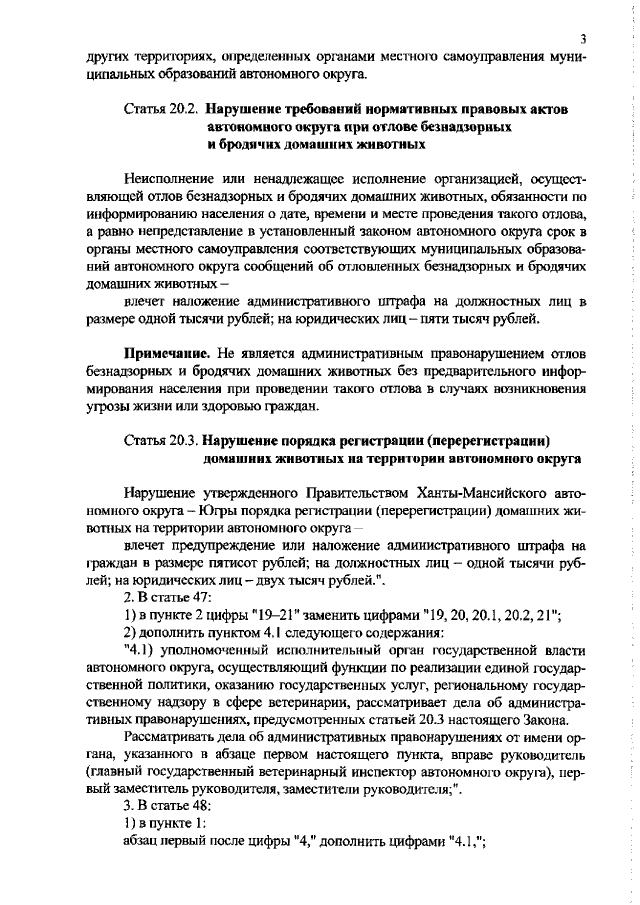 3

других территориях, определенных органами местного самоуправления муниципальных образований автономного округа.

Статья 20.2. **Нарушение требований нормативных правовых актов автономного округа при отлове безнадзорных и бродячих домашних животных**

Неисполнение или ненадлежащее исполнение организацией, осуществляющей отлов безнадзорных и бродячих домашних животных, обязанности по информированию населения о дате, времени и месте проведения такого отлова, а равно непредставление в установленный законом автономного округа срок в органы местного самоуправления соответствующих муниципальных образований автономного округа сообщений об отловленных безнадзорных и бродячих домашних животных –

влечет наложение административного штрафа на должностных лиц в размере одной тысячи рублей; на юридических лиц – пяти тысяч рублей.

**Примечание.** Не является административным правонарушением отлов безнадзорных и бродячих домашних животных без предварительного информирования населения при проведении такого отлова в случаях возникновения угрозы жизни или здоровью граждан.

Статья 20.3. **Нарушение порядка регистрации (перерегистрации) домашних животных на территории автономного округа**

Нарушение утвержденного Правительством Ханты-Мансийского автономного округа – Югры порядка регистрации (перерегистрации) домашних животных на территории автономного округа –

влечет предупреждение или наложение административного штрафа на граждан в размере пятисот рублей; на должностных лиц – одной тысячи рублей; на юридических лиц – двух тысяч рублей.".

2. В статье 47:

1) в пункте 2 цифры "19–21" заменить цифрами "19, 20, 20.1, 20.2, 21";

2) дополнить пунктом 4.1 следующего содержания:

"4.1) уполномоченный исполнительный орган государственной власти автономного округа, осуществляющий функции по реализации единой государственной политики, оказанию государственных услуг, региональному государственному надзору в сфере ветеринарии, рассматривает дела об административных правонарушениях, предусмотренных статьей 20.3 настоящего Закона.

Рассматривать дела об административных правонарушениях от имени органа, указанного в абзаце первом настоящего пункта, вправе руководитель (главный государственный ветеринарный инспектор автономного округа), первый заместитель руководителя, заместители руководителя;".

3. В статье 48:

1) в пункте 1:

абзац первый после цифры "4," дополнить цифрами "4.1,";